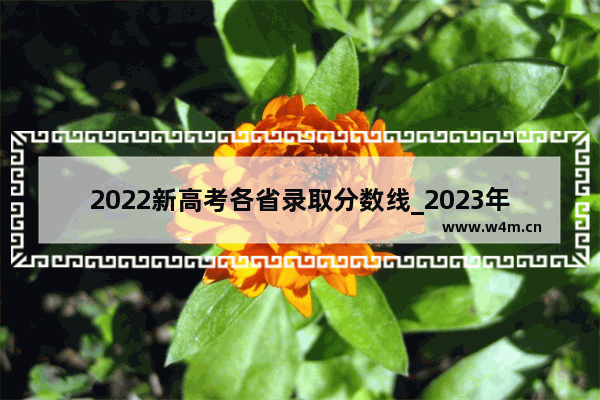 2022新高考各省录取分数线_2023年

www.w4m.cn